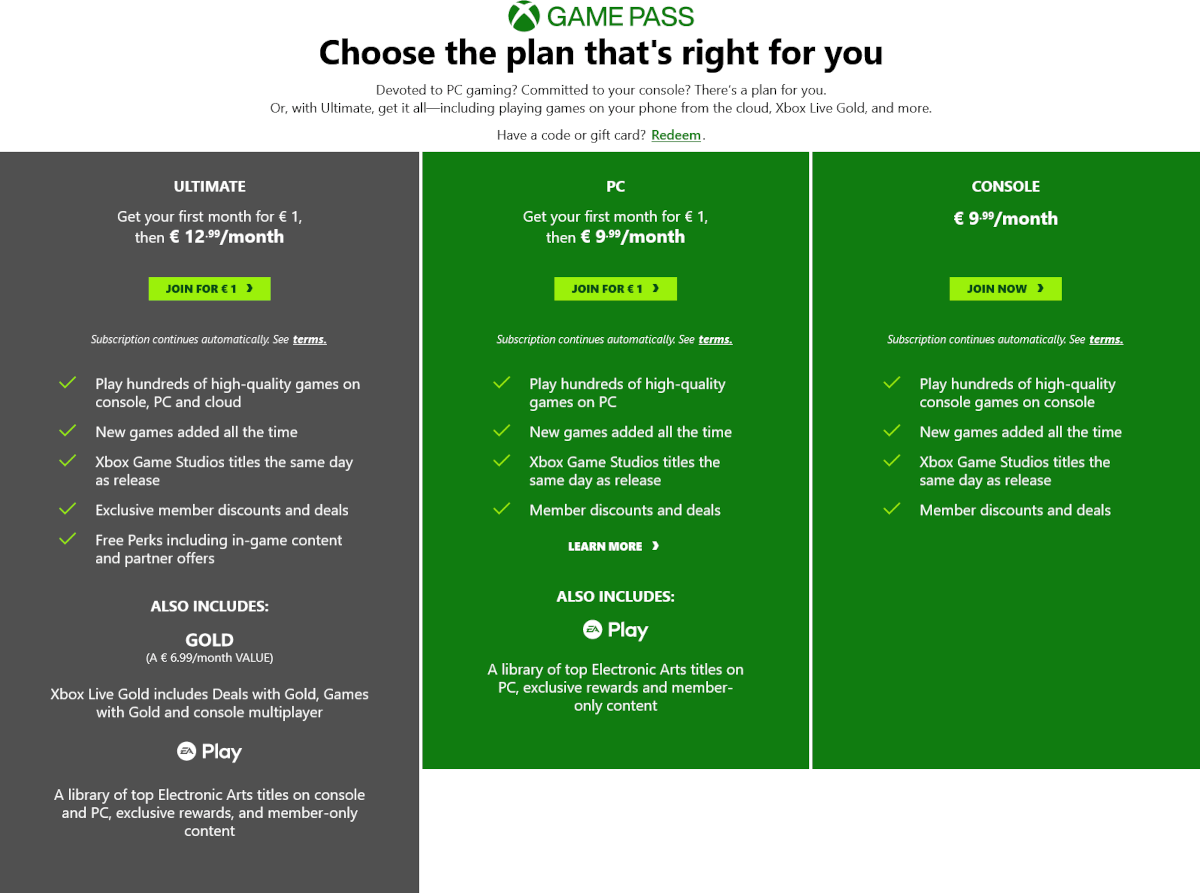 GAME PASS

Choose the plan that's right for you

Devoted to PC gaming? Committed to your console? There's a plan for you.
Or, with Ultimate, get it all—including playing games on your phone from the cloud, Xbox Live Gold, and more.

Have a code or gift card? Redeem.

ULTIMATE

Get your first month for € 1, then € 12.99/month

JOIN FOR € 1

Subscription continues automatically. See terms.

Play hundreds of high-quality games on console, PC and cloud

New games added all the time

Xbox Game Studios titles the same day as release

Exclusive member discounts and deals

Free Perks including in-game content and partner offers

ALSO INCLUDES:

GOLD
(A € 6.99/month VALUE)

Xbox Live Gold includes Deals with Gold, Games with Gold and console multiplayer

EA Play

A library of top Electronic Arts titles on console and PC, exclusive rewards, and member-only content

PC

Get your first month for € 1, then € 9.99/month

JOIN FOR € 1

Subscription continues automatically. See terms.

Play hundreds of high-quality games on PC

New games added all the time

Xbox Game Studios titles the same day as release

Member discounts and deals

LEARN MORE

ALSO INCLUDES:

EA Play

A library of top Electronic Arts titles on PC, exclusive rewards and member-only content

CONSOLE

€ 9.99/month

JOIN NOW

Subscription continues automatically. See terms.

Play hundreds of high-quality console games on console

New games added all the time

Xbox Game Studios titles the same day as release

Member discounts and deals